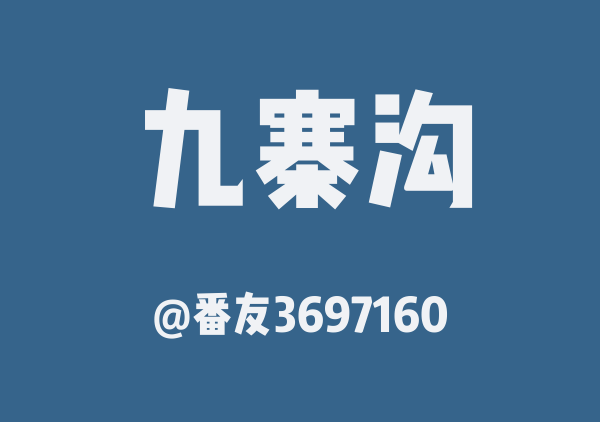 九寨沟

@番友3697160